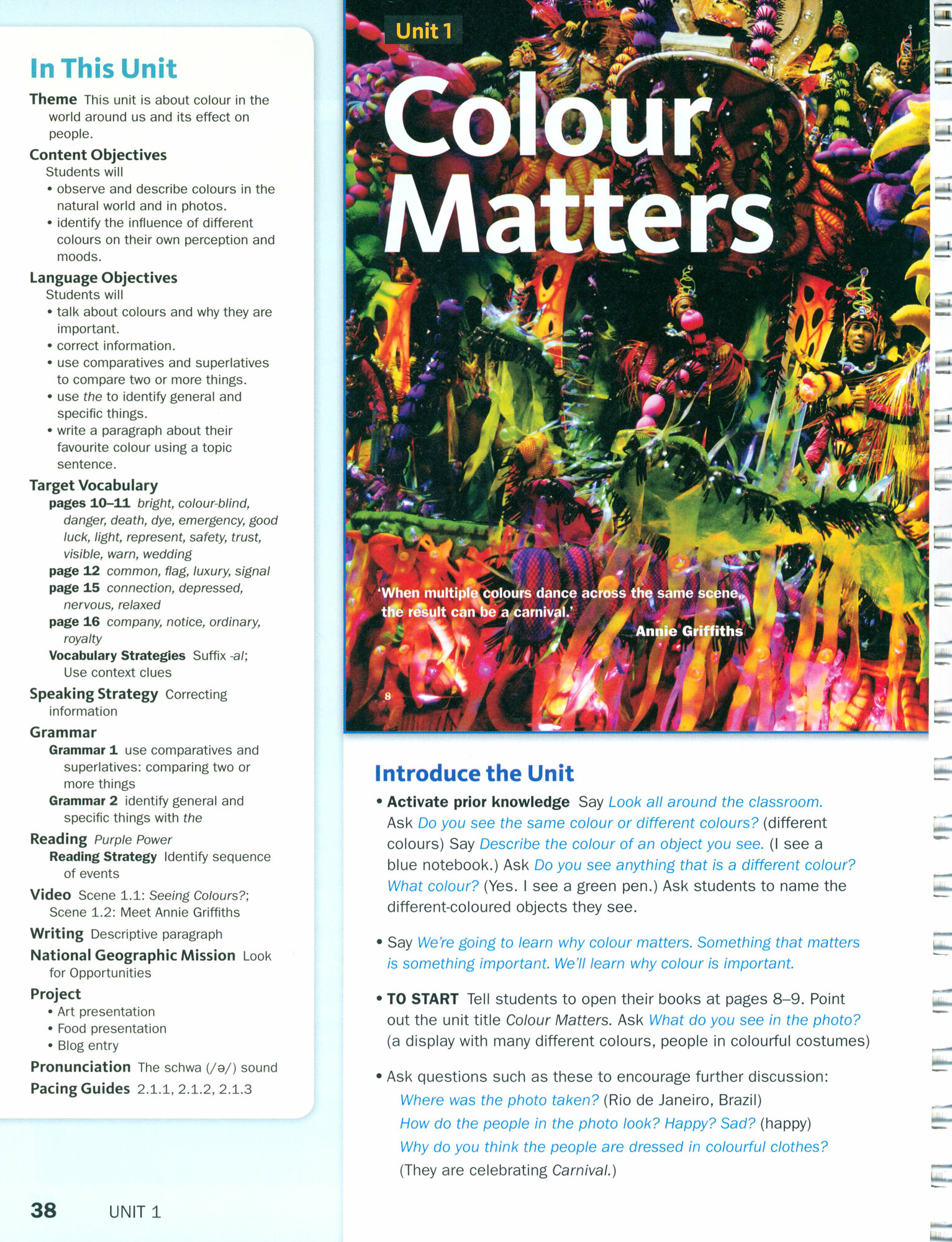 In This Unit

Theme This unit is about colour in the world around us and its effect on people.

Content Objectives
Students will
• observe and describe colours in the natural world and in photos.
• identify the influence of different colours on their own perception and moods.

Language Objectives
Students will
• talk about colours and why they are important.
• correct information.
• use comparatives and superlatives to compare two or more things.
• use the to identify general and specific things.
• write a paragraph about their favourite colour using a topic sentence.

Target Vocabulary
pages 10–11 bright, colour-blind, danger, death, dye, emergency, good luck, light, represent, safety, trust, visible, warn, wedding
page 12 common, flag, luxury, signal
page 15 connection, depressed, nervous, relaxed
page 16 company, notice, ordinary, royalty
Vocabulary Strategies Suffix -al; Use context clues

Speaking Strategy Correcting information

Grammar
Grammar 1 use comparatives and superlatives: comparing two or more things
Grammar 2 identify general and specific things with the

Reading Purple Power
Reading Strategy Identify sequence of events

Video Scene 1.1: Seeing Colours?; Scene 1.2: Meet Annie Griffiths

Writing Descriptive paragraph

National Geographic Mission Look for Opportunities

Project
• Art presentation
• Food presentation
• Blog entry

Pronunciation The schwa (/ə/) sound

Pacing Guides 2.1.1, 2.1.2, 2.1.3

38 UNIT 1

Unit 1

Colour Matters

'When multiple colours dance across the same scene, the result can be a carnival.'
Annie Griffiths

8

Introduce the Unit

• Activate prior knowledge Say Look all around the classroom. Ask Do you see the same colour or different colours? (different colours) Say Describe the colour of an object you see. (I see a blue notebook.) Ask Do you see anything that is a different colour? What colour? (Yes. I see a green pen.) Ask students to name the different-coloured objects they see.

• Say We're going to learn why colour matters. Something that matters is something important. We'll learn why colour is important.

• TO START Tell students to open their books at pages 8–9. Point out the unit title Colour Matters. Ask What do you see in the photo? (a display with many different colours, people in colourful costumes)

• Ask questions such as these to encourage further discussion:
Where was the photo taken? (Rio de Janeiro, Brazil)
How do the people in the photo look? Happy? Sad? (happy)
Why do you think the people are dressed in colourful clothes? (They are celebrating Carnival.)